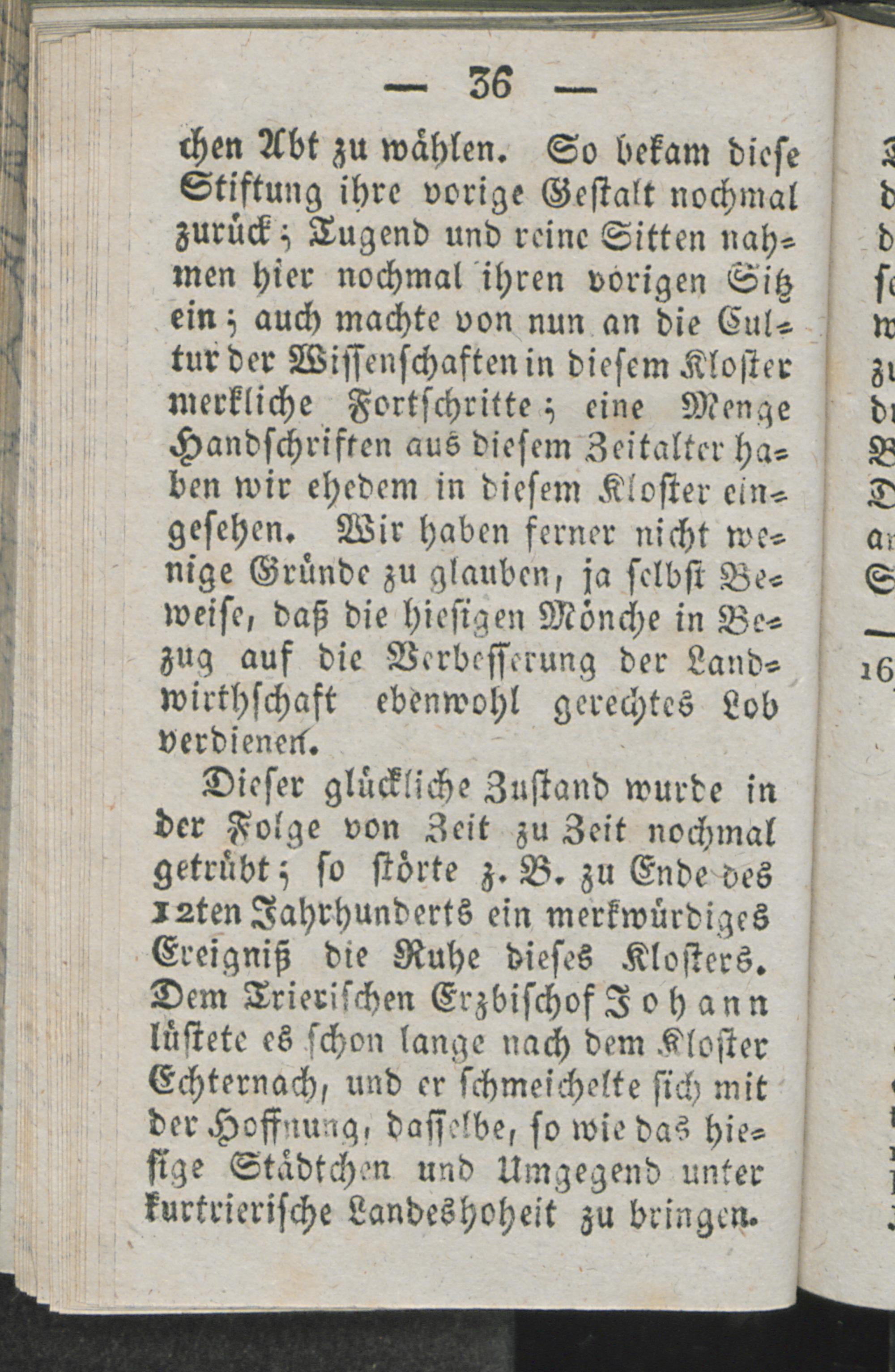 — 36 —

chen Abt zu wählen. So bekam diese Stiftung ihre vorige Gestalt nochmal zurück; Tugend und reine Sitten nahmen hier nochmal ihren vorigen Sitz ein; auch machte von nun an die Cultur der Wissenschaften in diesem Kloster merkliche Fortschritte; eine Menge Handschriften aus diesem Zeitalter haben wir ehedem in diesem Kloster eingesehen. Wir haben ferner nicht wenige Gründe zu glauben, ja selbst Beweise, daß die hiesigen Mönche in Bezug auf die Verbesserung der Landwirthschaft ebenwohl gerechtes Lob verdienen.

Dieser glückliche Zustand wurde in der Folge von Zeit zu Zeit nochmal getrübt; so störte z. B. zu Ende des 12ten Jahrhunderts ein merkwürdiges Ereigniß die Ruhe dieses Klosters. Dem Trierischen Erzbischof Johann lüstete es schon lange nach dem Kloster Echternach, und er schmeichelte sich mit der Hoffnung, dasselbe, so wie das hiesige Städtchen und Umgegend unter kurtrierische Landeshoheit zu bringen.